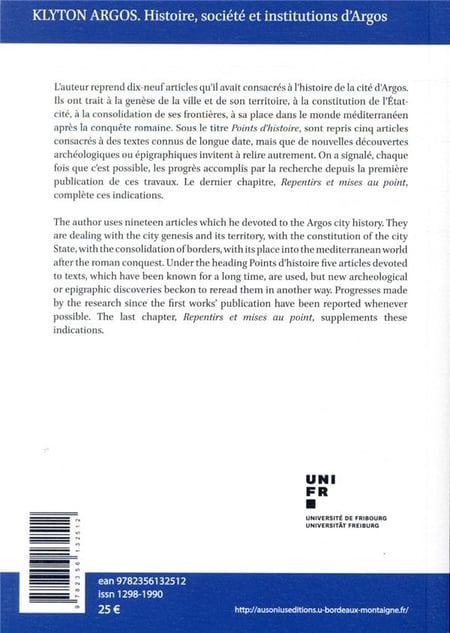 KLYTON ARGOS. Histoire, société et institutions d'Argos

L'auteur reprend dix-neuf articles qu'il avait consacrés à l'histoire de la cité d'Argos. Ils ont trait à la genèse de la ville et de son territoire, à la constitution de l'État-cité, à la consolidation de ses frontières, à sa place dans le monde méditerranéen après la conquête romaine. Sous le titre Points d'histoire, sont repris cinq articles consacrés à des textes connus de longue date, mais que de nouvelles découvertes archéologiques ou épigraphiques invitent à relire autrement. On a signalé, chaque fois que c'est possible, les progrès accomplis par la recherche depuis la première publication de ces travaux. Le dernier chapitre, Repentirs et mises au point, complète ces indications.

The author uses nineteen articles which he devoted to the Argos city history. They are dealing with the city genesis and its territory, with the constitution of the city State, with the consolidation of borders, with its place into the mediterranean world after the roman conquest. Under the heading Points d'histoire five articles devoted to texts, which have been known for a long time, are used, but new archeological or epigraphic discoveries beckon to reread them in another way. Progresses made by the research since the first works' publication have been reported whenever possible. The last chapter, Repentirs et mises au point, supplements these indications.

UNI
FR

UNIVERSITÉ DE FRIBOURG
UNIVERSITÄT FREIBURG

9 782356 132512

ean 9782356132512
issn 1298-1990
25 €

http://ausoniuseditions.u-bordeaux-montaigne.fr/